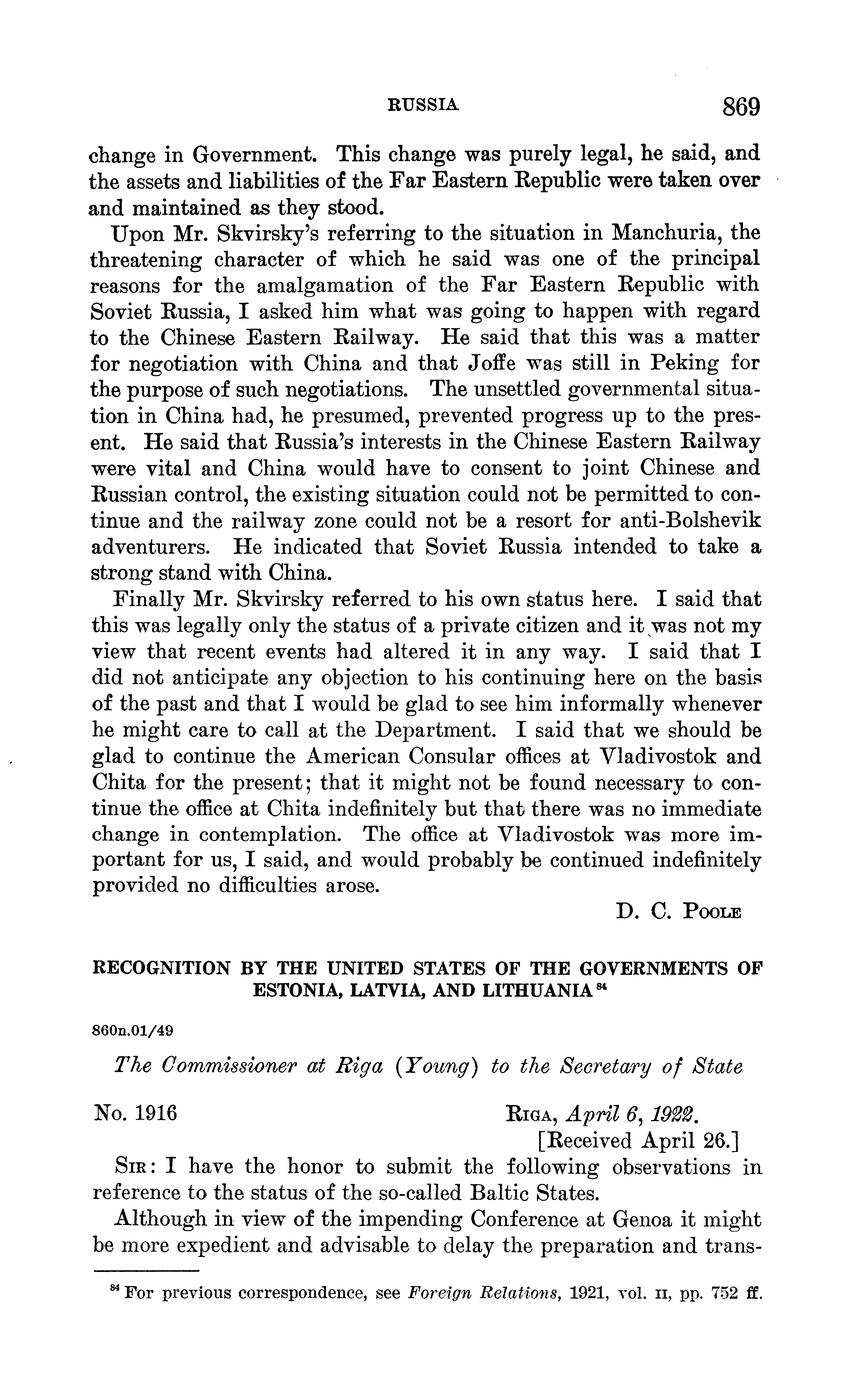 RUSSIA 869

change in Government. This change was purely legal, he said, and the assets and liabilities of the Far Eastern Republic were taken over and maintained as they stood.

Upon Mr. Skvirsky's referring to the situation in Manchuria, the threatening character of which he said was one of the principal reasons for the amalgamation of the Far Eastern Republic with Soviet Russia, I asked him what was going to happen with regard to the Chinese Eastern Railway. He said that this was a matter for negotiation with China and that Joffe was still in Peking for the purpose of such negotiations. The unsettled governmental situation in China had, he presumed, prevented progress up to the present. He said that Russia's interests in the Chinese Eastern Railway were vital and China would have to consent to joint Chinese and Russian control, the existing situation could not be permitted to continue and the railway zone could not be a resort for anti-Bolshevik adventurers. He indicated that Soviet Russia intended to take a strong stand with China.

Finally Mr. Skvirsky referred to his own status here. I said that this was legally only the status of a private citizen and it was not my view that recent events had altered it in any way. I said that I did not anticipate any objection to his continuing here on the basis of the past and that I would be glad to see him informally whenever he might care to call at the Department. I said that we should be glad to continue the American Consular offices at Vladivostok and Chita for the present; that it might not be found necessary to continue the office at Chita indefinitely but that there was no immediate change in contemplation. The office at Vladivostok was more important for us, I said, and would probably be continued indefinitely provided no difficulties arose.

D. C. Poole

RECOGNITION BY THE UNITED STATES OF THE GOVERNMENTS OF ESTONIA, LATVIA, AND LITHUANIA $^{84}$

860n.01/49

The Commissioner at Riga (Young) to the Secretary of State

No. 1916

Riga, April 6, 1922.
[Received April 26.]

Sir: I have the honor to submit the following observations in reference to the status of the so-called Baltic States.

Although in view of the impending Conference at Genoa it might be more expedient and advisable to delay the preparation and trans-

$^{84}$ For previous correspondence, see Foreign Relations, 1921, vol. II, pp. 752 ff.